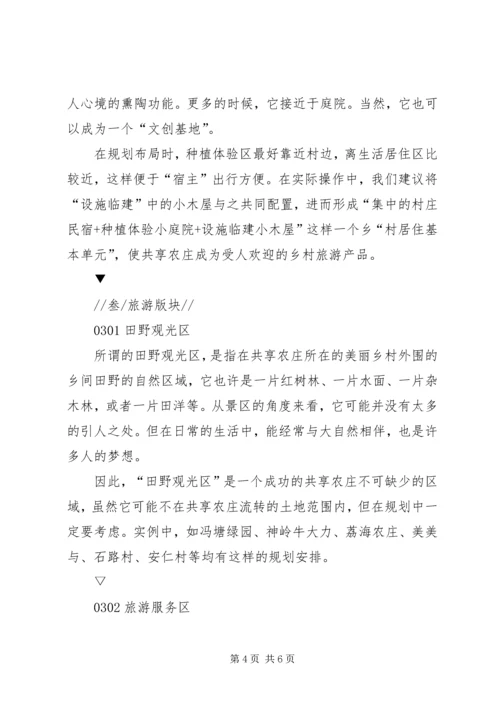 人心境的熏陶功能。更多的时候，它接近于庭院。当然，它也可以成为一个“文创基地”。

在规划布局时，种植体验区最好靠近村边，离生活居住区比较近，这样便于“宿主”出行方便。在实际操作中，我们建议将“设施临建”中的小木屋与之共同配置，进而形成“集中的村庄民宿+种植体验小庭院+设施临建小木屋”这样一个乡“村居住基本单元”，使共享农庄成为受人欢迎的乡村旅游产品。

▼

//叁/旅游版块//

0301 田野观光区

所谓的田野观光区，是指在共享农庄所在的美丽乡村外围的乡间田野的自然区域，它也许是一片红树林、一片水面、一片杂木林，或者一片田洋等。从景区的角度来看，它可能并没有太多的引人之处。但在日常的生活中，能经常与大自然相伴，也是许多人的梦想。

因此，“田野观光区”是一个成功的共享农庄不可缺少的区域，虽然它可能不在共享农庄流转的土地范围内，但在规划中一定要考虑。实例中，如冯塘绿园、神岭牛大力、荔海农庄、美美与、石路村、安仁村等均有这样的规划安排。

▽

0302 旅游服务区

第 4 页 共 6 页